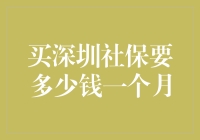 买深圳社保要多少钱一个月